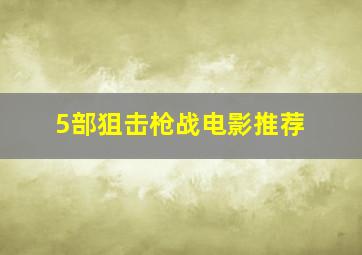 5部狙击枪战电影推荐